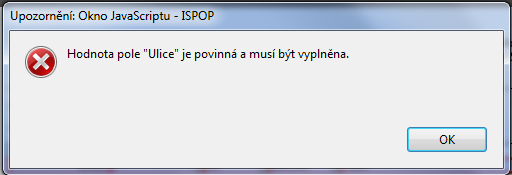 Upozornění: Okno JavaScriptu - ISPOP

Hodnota pole "Ulice" je povinná a musí být vyplněna.

OK